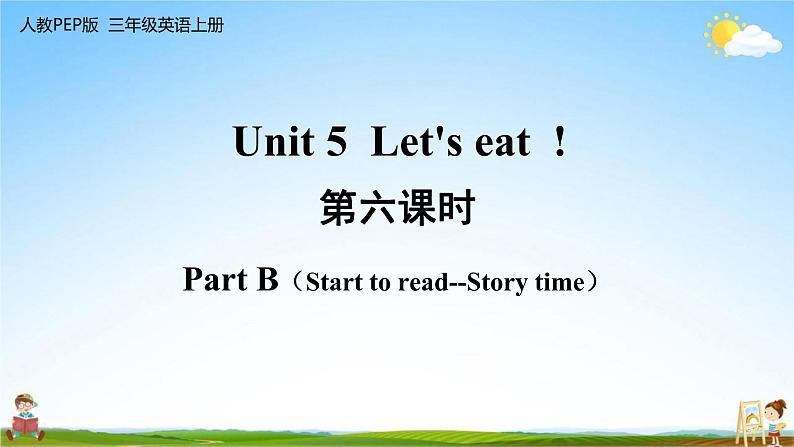 人教PEP版 三年级英语上册

Unit 5 Let's eat ！

第六课时

Part B（Start to read--Story time）